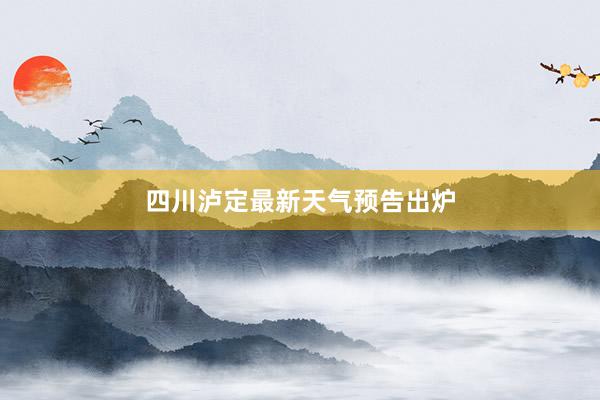 四川泸定最新天气预告出炉